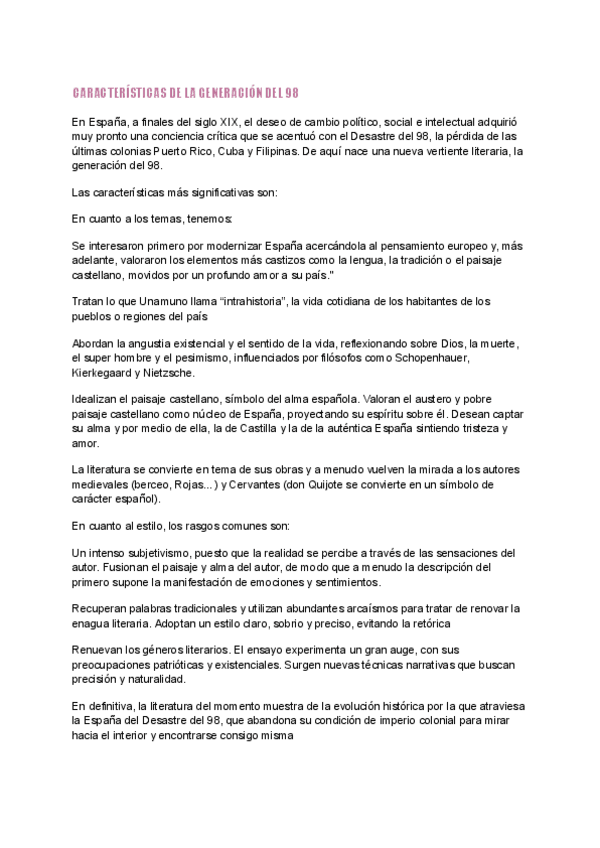 CARACTERÍSTICAS DE LA GENERACIÓN DEL 98

En España, a finales del siglo XIX, el deseo de cambio político, social e intelectual adquirió muy pronto una conciencia crítica que se acentuó con el Desastre del 98, la pérdida de las últimas colonias Puerto Rico, Cuba y Filipinas. De aquí nace una nueva vertiente literaria, la generación del 98.

Las características más significativas son:

En cuanto a los temas, tenemos:

Se interesaron primero por modernizar España acercándola al pensamiento europeo y, más adelante, valoraron los elementos más castizos como la lengua, la tradición o el paisaje castellano, movidos por un profundo amor a su país."

Tratan lo que Unamuno llama "intrahistoria", la vida cotidiana de los habitantes de los pueblos o regiones del país

Abordan la angustia existencial y el sentido de la vida, reflexionando sobre Dios, la muerte, el super hombre y el pesimismo, influenciados por filósofos como Schopenhauer, Kierkegaard y Nietzsche.

Idealizan el paisaje castellano, símbolo del alma española. Valoran el austero y pobre paisaje castellano como núcleo de España, proyectando su espíritu sobre él. Desean captar su alma y por medio de ella, la de Castilla y la de la auténtica España sintiendo tristeza y amor.

La literatura se convierte en tema de sus obras y a menudo vuelven la mirada a los autores medievales (berceo, Rojas...) y Cervantes (don Quijote se convierte en un símbolo de carácter español).

En cuanto al estilo, los rasgos comunes son:

Un intenso subjetivismo, puesto que la realidad se percibe a través de las sensaciones del autor. Fusionan el paisaje y alma del autor, de modo que a menudo la descripción del primero supone la manifestación de emociones y sentimientos.

Recuperan palabras tradicionales y utilizan abundantes arcaísmos para tratar de renovar la enagua literaria. Adoptan un estilo claro, sobrio y preciso, evitando la retórica

Renuevan los géneros literarios. El ensayo experimenta un gran auge, con sus preocupaciones patrióticas y existenciales. Surgen nuevas técnicas narrativas que buscan precisión y naturalidad.

En definitiva, la literatura del momento muestra de la evolución histórica por la que atraviesa la España del Desastre del 98, que abandona su condición de imperio colonial para mirar hacia el interior y encontrarse consigo misma